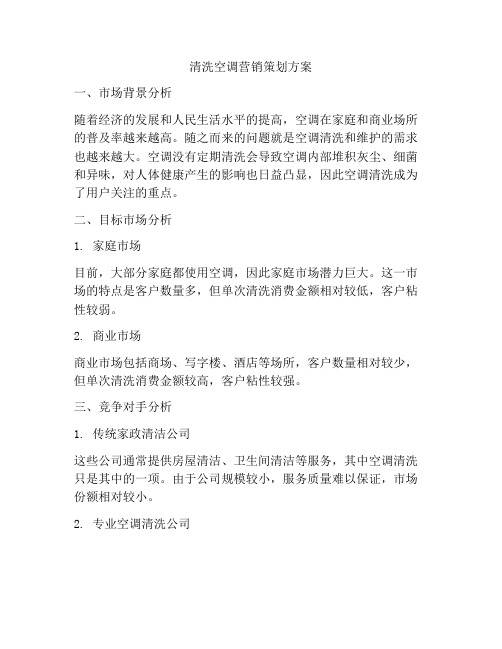 清洗空调营销策划方案

一、市场背景分析

随着经济的发展和人民生活水平的提高，空调在家庭和商业场所的普及率越来越高。随之而来的问题就是空调清洗和维护的需求也越来越大。空调没有定期清洗会导致空调内部堆积灰尘、细菌和异味，对人体健康产生的影响也日益凸显，因此空调清洗成为了用户关注的重点。

二、目标市场分析

1. 家庭市场

目前，大部分家庭都使用空调，因此家庭市场潜力巨大。这一市场的特点是客户数量多，但单次清洗消费金额相对较低，客户粘性较弱。

2. 商业市场

商业市场包括商场、写字楼、酒店等场所，客户数量相对较少，但单次清洗消费金额较高，客户粘性较强。

三、竞争对手分析

1. 传统家政清洁公司

这些公司通常提供房屋清洁、卫生间清洁等服务，其中空调清洗只是其中的一项。由于公司规模较小，服务质量难以保证，市场份额相对较小。

2. 专业空调清洗公司